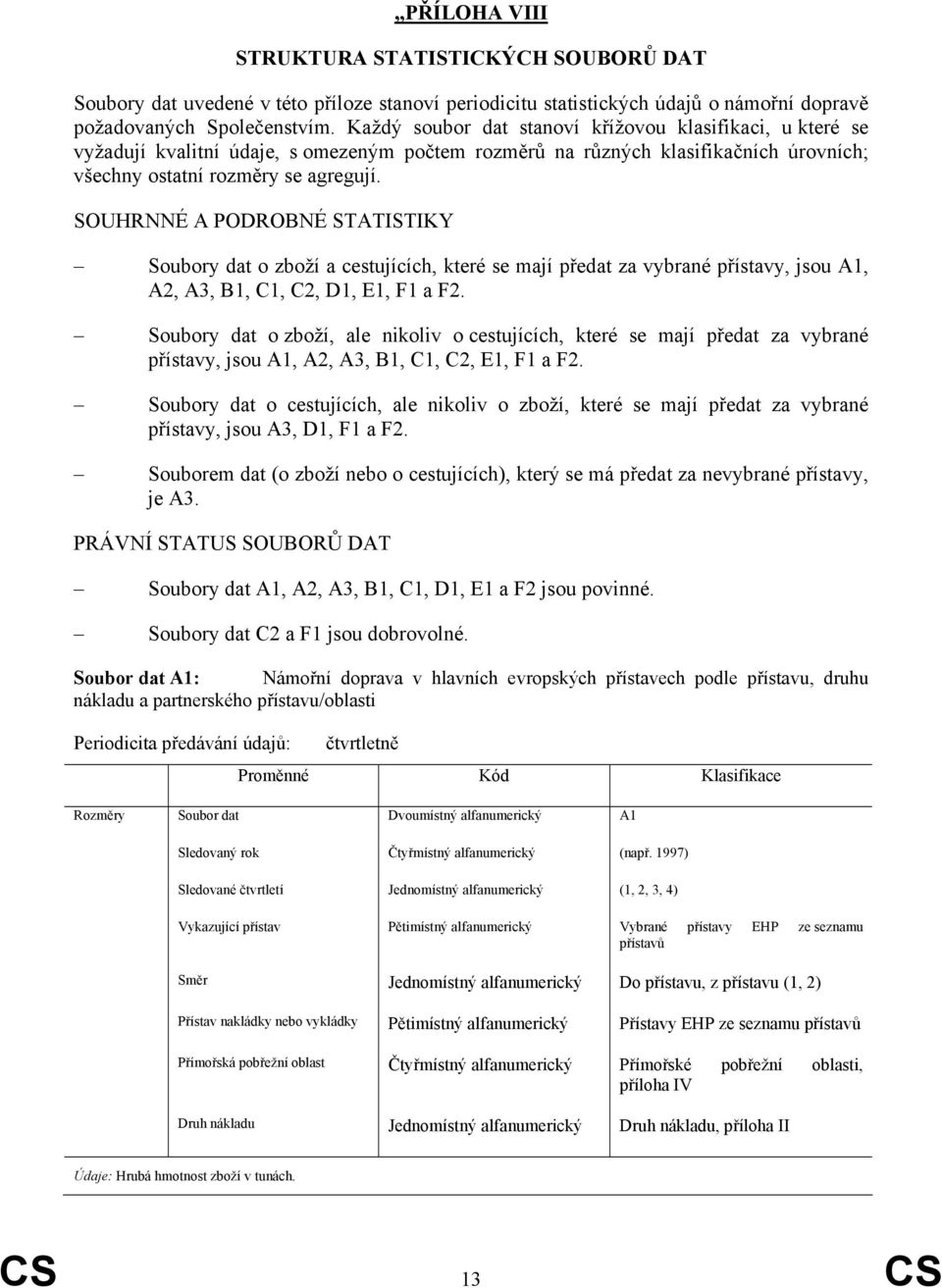 „PŘÍLOHA VIII

STRUKTURA STATISTICKÝCH SOUBORŮ DAT

Soubory dat uvedené v této příloze stanoví periodicitu statistických údajů o námořní dopravě požadovaných Společenstvím. Každý soubor dat stanoví křížovou klasifikaci, u které se vyžadují kvalitní údaje, s omezeným počtem rozměrů na různých klasifikačních úrovních; všechny ostatní rozměry se agregují.

SOUHRNNÉ A PODROBNÉ STATISTIKY

– Soubory dat o zboží a cestujících, které se mají předat za vybrané přístavy, jsou A1, A2, A3, B1, C1, C2, D1, E1, F1 a F2.

– Soubory dat o zboží, ale nikoliv o cestujících, které se mají předat za vybrané přístavy, jsou A1, A2, A3, B1, C1, C2, E1, F1 a F2.

– Soubory dat o cestujících, ale nikoliv o zboží, které se mají předat za vybrané přístavy, jsou A3, D1, F1 a F2.

– Souborem dat (o zboží nebo o cestujících), který se má předat za nevybrané přístavy, je A3.

PRÁVNÍ STATUS SOUBORŮ DAT

– Soubory dat A1, A2, A3, B1, C1, D1, E1 a F2 jsou povinné.

– Soubory dat C2 a F1 jsou dobrovolné.

Soubor dat A1: Námořní doprava v hlavních evropských přístavech podle přístavu, druhu nákladu a partnerského přístavu/oblasti

Periodicita předávání údajů: čtvrtletně

| | Proměnné | Kód | Klasifikace |
|---|---|---|---|
| Rozměry | Soubor dat | Dvoumístný alfanumerický | A1 |
| | Sledovaný rok | Čtyřmístný alfanumerický | (např. 1997) |
| | Sledované čtvrtletí | Jednomístný alfanumerický | (1, 2, 3, 4) |
| | Vykazující přístav | Pětimístný alfanumerický | Vybrané přístavy EHP ze seznamu přístavů |
| | Směr | Jednomístný alfanumerický | Do přístavu, z přístavu (1, 2) |
| | Přístav nakládky nebo vykládky | Pětimístný alfanumerický | Přístavy EHP ze seznamu přístavů |
| | Přímořská pobřežní oblast | Čtyřmístný alfanumerický | Přímořské pobřežní oblasti, příloha IV |
| | Druh nákladu | Jednomístný alfanumerický | Druh nákladu, příloha II |

Údaje: Hrubá hmotnost zboží v tunách.

CS 13 CS